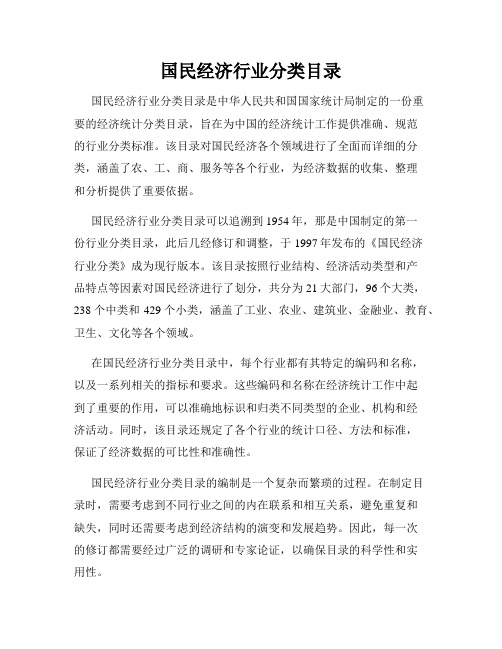 国民经济行业分类目录

国民经济行业分类目录是中华人民共和国国家统计局制定的一份重要的经济统计分类目录，旨在为中国的经济统计工作提供准确、规范的行业分类标准。该目录对国民经济各个领域进行了全面而详细的分类，涵盖了农、工、商、服务等各个行业，为经济数据的收集、整理和分析提供了重要依据。

国民经济行业分类目录可以追溯到1954年，那是中国制定的第一份行业分类目录，此后几经修订和调整，于1997年发布的《国民经济行业分类》成为现行版本。该目录按照行业结构、经济活动类型和产品特点等因素对国民经济进行了划分，共分为21大部门，96个大类，238个中类和429个小类，涵盖了工业、农业、建筑业、金融业、教育、卫生、文化等各个领域。

在国民经济行业分类目录中，每个行业都有其特定的编码和名称，以及一系列相关的指标和要求。这些编码和名称在经济统计工作中起到了重要的作用，可以准确地标识和归类不同类型的企业、机构和经济活动。同时，该目录还规定了各个行业的统计口径、方法和标准，保证了经济数据的可比性和准确性。

国民经济行业分类目录的编制是一个复杂而繁琐的过程。在制定目录时，需要考虑到不同行业之间的内在联系和相互关系，避免重复和缺失，同时还需要考虑到经济结构的演变和发展趋势。因此，每一次的修订都需要经过广泛的调研和专家论证，以确保目录的科学性和实用性。